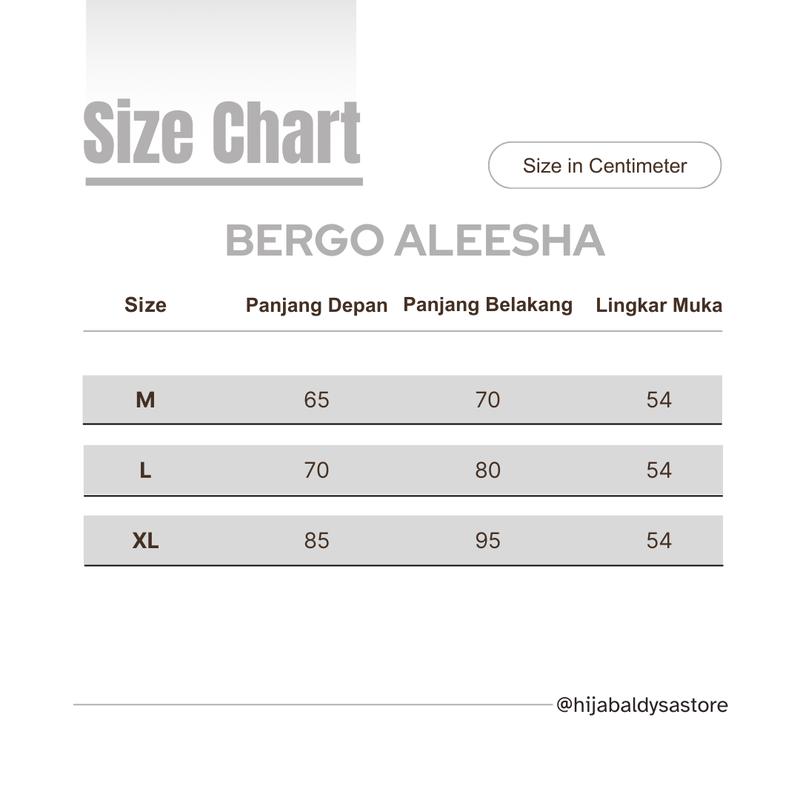 Size Chart

Size in Centimeter

BERGO ALEESHA

| Size | Panjang Depan | Panjang Belakang | Lingkar Muka |
|---|---|---|---|
| M | 65 | 70 | 54 |
| L | 70 | 80 | 54 |
| XL | 85 | 95 | 54 |

@hijabaldysastore